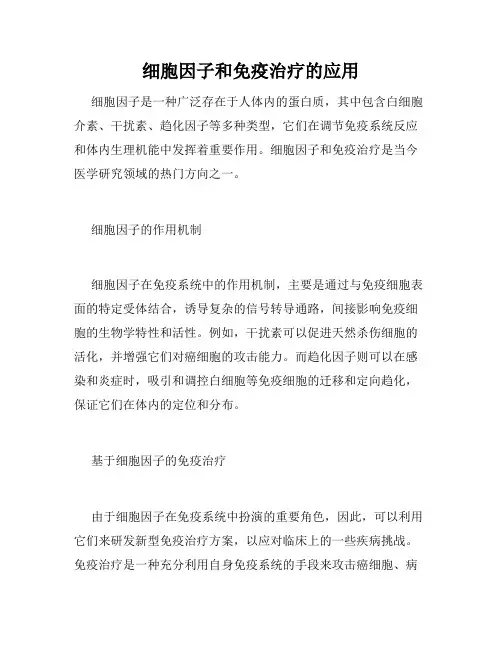 细胞因子和免疫治疗的应用

细胞因子是一种广泛存在于人体内的蛋白质，其中包含白细胞介素、干扰素、趋化因子等多种类型，它们在调节免疫系统反应和体内生理机能中发挥着重要作用。细胞因子和免疫治疗是当今医学研究领域的热门方向之一。

细胞因子的作用机制

细胞因子在免疫系统中的作用机制，主要是通过与免疫细胞表面的特定受体结合，诱导复杂的信号转导通路，间接影响免疫细胞的生物学特性和活性。例如，干扰素可以促进天然杀伤细胞的活化，并增强它们对癌细胞的攻击能力。而趋化因子则可以在感染和炎症时，吸引和调控白细胞等免疫细胞的迁移和定向趋化，保证它们在体内的定位和分布。

基于细胞因子的免疫治疗

由于细胞因子在免疫系统中扮演的重要角色，因此，可以利用它们来研发新型免疫治疗方案，以应对临床上的一些疾病挑战。免疫治疗是一种充分利用自身免疫系统的手段来攻击癌细胞、病